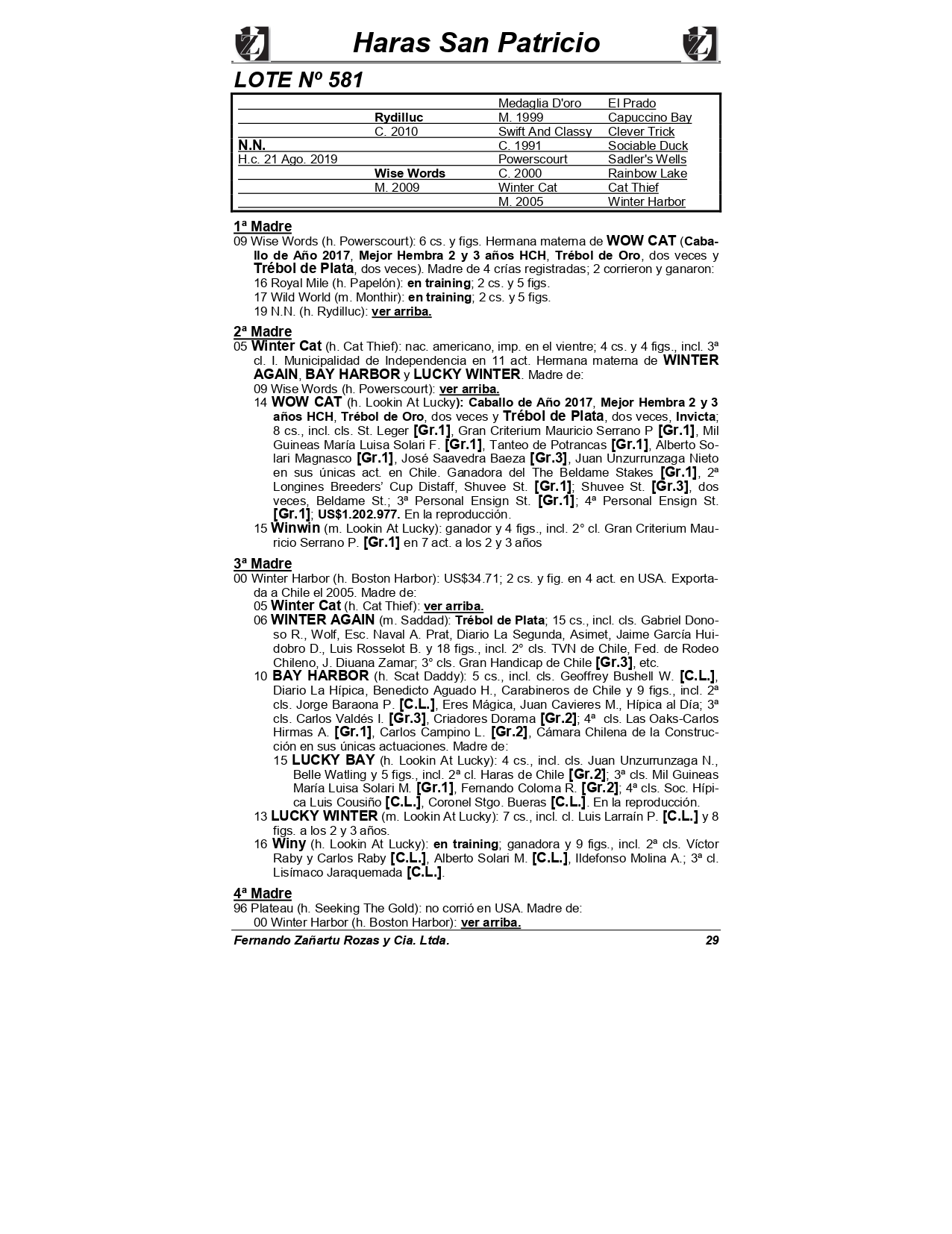 Haras San Patricio

LOTE Nº 581

| | | | |
|---|---|---|---|
| | | Medaglia D'oro | El Prado |
| | Rydilluc | M. 1999 | Capuccino Bay |
| | C. 2010 | Swift And Classy | Clever Trick |
| N.N. | | C. 1991 | Sociable Duck |
| H.c. 21 Ago. 2019 | | Powerscourt | Sadler's Wells |
| | Wise Words | C. 2000 | Rainbow Lake |
| | M. 2009 | Winter Cat | Cat Thief |
| | | M. 2005 | Winter Harbor |

1ª Madre

09 Wise Words (h. Powerscourt): 6 cs. y figs. Hermana materna de WOW CAT (Caballo de Año 2017, Mejor Hembra 2 y 3 años HCH, Trébol de Oro, dos veces y Trébol de Plata, dos veces). Madre de 4 crías registradas; 2 corrieron y ganaron:
16 Royal Mile (h. Papelón): en training; 2 cs. y 5 figs.
17 Wild World (m. Monthir): en training; 2 cs. y 5 figs.
19 N.N. (h. Rydilluc): ver arriba.

2ª Madre

05 Winter Cat (h. Cat Thief): nac. americano, imp. en el vientre; 4 cs. y 4 figs., incl. 3ª cl. I. Municipalidad de Independencia en 11 act. Hermana materna de WINTER AGAIN, BAY HARBOR y LUCKY WINTER. Madre de:
09 Wise Words (h. Powerscourt): ver arriba.
14 WOW CAT (h. Lookin At Lucky): Caballo de Año 2017, Mejor Hembra 2 y 3 años HCH, Trébol de Oro, dos veces y Trébol de Plata, dos veces, Invicta; 8 cs., incl. cls. St. Leger [Gr.1], Gran Criterium Mauricio Serrano P [Gr.1], Mil Guineas María Luisa Solari F. [Gr.1], Tanteo de Potrancas [Gr.1], Alberto Solari Magnasco [Gr.1], José Saavedra Baeza [Gr.3], Juan Unzurrunzaga Nieto en sus únicas act. en Chile. Ganadora del The Beldame Stakes [Gr.1], 2ª Longines Breeders' Cup Distaff, Shuvee St. [Gr.1]; Shuvee St. [Gr.3], dos veces, Beldame St.; 3ª Personal Ensign St. [Gr.1]; 4ª Personal Ensign St. [Gr.1]; US$1.202.977. En la reproducción.
15 Winwin (m. Lookin At Lucky): ganador y 4 figs., incl. 2° cl. Gran Criterium Mauricio Serrano P. [Gr.1] en 7 act. a los 2 y 3 años

3ª Madre

00 Winter Harbor (h. Boston Harbor): US$34.71; 2 cs. y fig. en 4 act. en USA. Exportada a Chile el 2005. Madre de:
05 Winter Cat (h. Cat Thief): ver arriba.
06 WINTER AGAIN (m. Saddad): Trébol de Plata; 15 cs., incl. cls. Gabriel Donoso R., Wolf, Esc. Naval A. Prat, Diario La Segunda, Asimet, Jaime García Huidobro D., Luis Rosselot B. y 18 figs., incl. 2° cls. TVN de Chile, Fed. de Rodeo Chileno, J. Diuana Zamar; 3° cls. Gran Handicap de Chile [Gr.3], etc.
10 BAY HARBOR (h. Scat Daddy): 5 cs., incl. cls. Geoffrey Bushell W. [C.L.], Diario La Hípica, Benedicto Aguado H., Carabineros de Chile y 9 figs., incl. 2ª cls. Jorge Baraona P. [C.L.], Eres Mágica, Juan Cavieres M., Hípica al Día; 3ª cls. Carlos Valdés I. [Gr.3], Criadores Dorama [Gr.2]; 4ª cls. Las Oaks-Carlos Hirmas A. [Gr.1], Carlos Campino L. [Gr.2], Cámara Chilena de la Construcción en sus únicas actuaciones. Madre de:
15 LUCKY BAY (h. Lookin At Lucky): 4 cs., incl. cls. Juan Unzurrunzaga N., Belle Watling y 5 figs., incl. 2ª cl. Haras de Chile [Gr.2]; 3ª cls. Mil Guineas María Luisa Solari M. [Gr.1], Fernando Coloma R. [Gr.2]; 4ª cls. Soc. Hípica Luis Cousiño [C.L.], Coronel Stgo. Bueras [C.L.]. En la reproducción.
13 LUCKY WINTER (m. Lookin At Lucky): 7 cs., incl. cl. Luis Larraín P. [C.L.] y 8 figs. a los 2 y 3 años.
16 Winy (h. Lookin At Lucky): en training; ganadora y 9 figs., incl. 2ª cls. Víctor Raby y Carlos Raby [C.L.], Alberto Solari M. [C.L.], Ildefonso Molina A.; 3ª cl. Lisímaco Jaraquemada [C.L.].

4ª Madre

96 Plateau (h. Seeking The Gold): no corrió en USA. Madre de:
00 Winter Harbor (h. Boston Harbor): ver arriba.

Fernando Zañartu Rozas y Cia. Ltda. 29